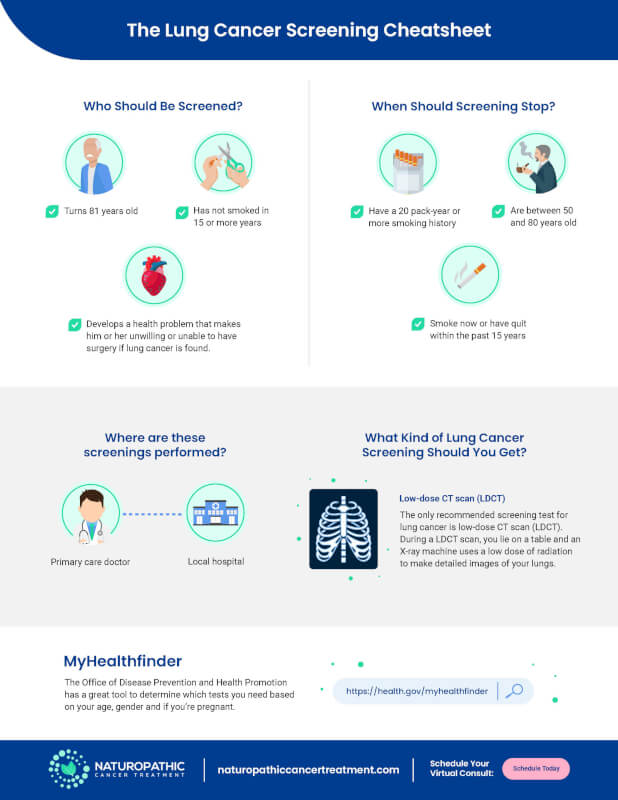 The Lung Cancer Screening Cheatsheet

Who Should Be Screened?

Turns 81 years old

Has not smoked in 15 or more years

Develops a health problem that makes him or her unwilling or unable to have surgery if lung cancer is found.

When Should Screening Stop?

Have a 20 pack-year or more smoking history

Are between 50 and 80 years old

Smoke now or have quit within the past 15 years

Where are these screenings performed?

Primary care doctor

Local hospital

What Kind of Lung Cancer Screening Should You Get?

Low-dose CT scan (LDCT)

The only recommended screening test for lung cancer is low-dose CT scan (LDCT). During a LDCT scan, you lie on a table and an X-ray machine uses a low dose of radiation to make detailed images of your lungs.

MyHealthfinder

The Office of Disease Prevention and Health Promotion has a great tool to determine which tests you need based on your age, gender and if you're pregnant.

https://health.gov/myhealthfinder

NATUROPATHIC CANCER TREATMENT

naturopathiccancertreatment.com

Schedule Your Virtual Consult:

Schedule Today